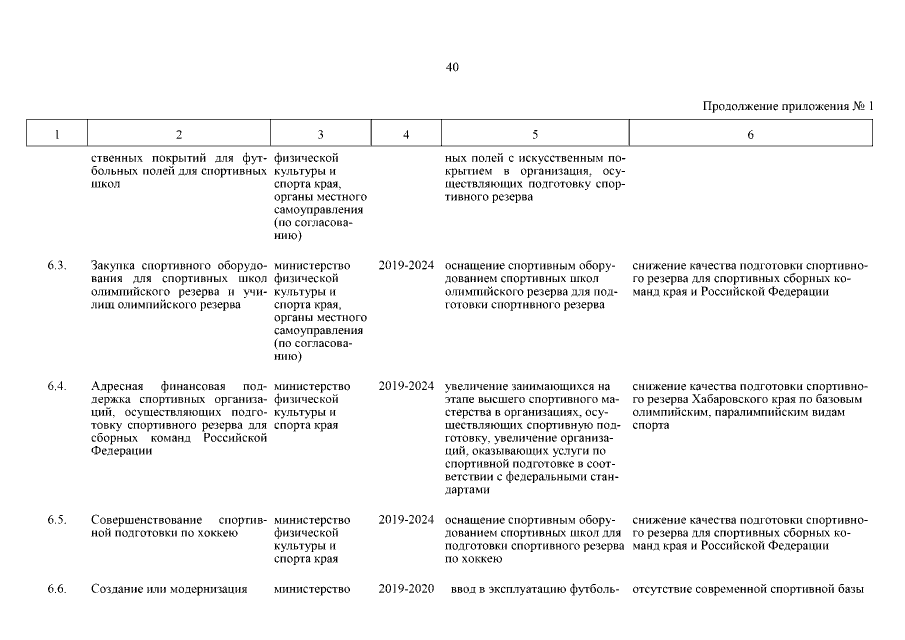 40

Продолжение приложения № 1

| 1 | 2 | 3 | 4 | 5 | 6 |
|---|---|---|---|---|---|
| | ственных покрытий для футбольных полей для спортивных школ | физической культуры и спорта края, органы местного самоуправления (по согласованию) | | ных полей с искусственным покрытием в организация, осуществляющих подготовку спортивного резерва | |
| 6.3. | Закупка спортивного оборудования для спортивных школ олимпийского резерва и училищ олимпийского резерва | министерство физической культуры и спорта края, органы местного самоуправления (по согласованию) | 2019-2024 | оснащение спортивным оборудованием спортивных школ олимпийского резерва для подготовки спортивного резерва | снижение качества подготовки спортивного резерва для спортивных сборных команд края и Российской Федерации |
| 6.4. | Адресная финансовая поддержка спортивных организаций, осуществляющих подготовку спортивного резерва для сборных команд Российской Федерации | министерство физической культуры и спорта края | 2019-2024 | увеличение занимающихся на этапе высшего спортивного мастерства в организациях, осуществляющих спортивную подготовку, увеличение организаций, оказывающих услуги по спортивной подготовке в соответствии с федеральными стандартами | снижение качества подготовки спортивного резерва Хабаровского края по базовым олимпийским, паралимпийским видам спорта |
| 6.5. | Совершенствование спортивной подготовки по хоккею | министерство физической культуры и спорта края | 2019-2024 | оснащение спортивным оборудованием спортивных школ для подготовки спортивного резерва по хоккею | снижение качества подготовки спортивного резерва для спортивных сборных команд края и Российской Федерации |
| 6.6. | Создание или модернизация | министерство | 2019-2020 | ввод в эксплуатацию футболь- | отсутствие современной спортивной базы |